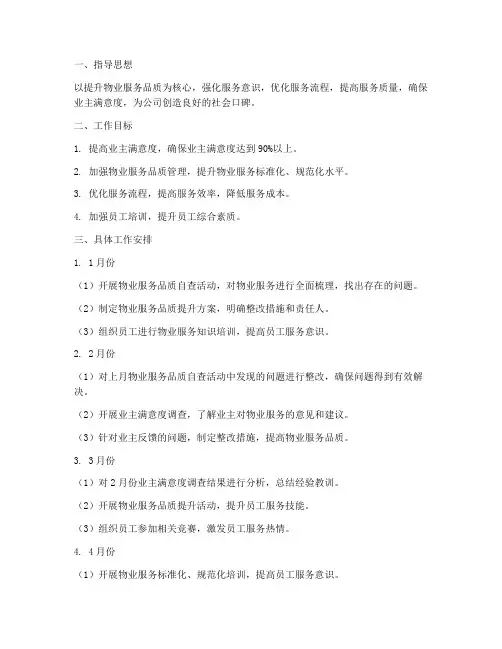 一、指导思想

以提升物业服务品质为核心，强化服务意识，优化服务流程，提高服务质量，确保业主满意度，为公司创造良好的社会口碑。

二、工作目标

1. 提高业主满意度，确保业主满意度达到90%以上。

2. 加强物业服务品质管理，提升物业服务标准化、规范化水平。

3. 优化服务流程，提高服务效率，降低服务成本。

4. 加强员工培训，提升员工综合素质。

三、具体工作安排

1. 1月份

（1）开展物业服务品质自查活动，对物业服务进行全面梳理，找出存在的问题。

（2）制定物业服务品质提升方案，明确整改措施和责任人。

（3）组织员工进行物业服务知识培训，提高员工服务意识。

2. 2月份

（1）对上月物业服务品质自查活动中发现的问题进行整改，确保问题得到有效解决。

（2）开展业主满意度调查，了解业主对物业服务的意见和建议。

（3）针对业主反馈的问题，制定整改措施，提高物业服务品质。

3. 3月份

（1）对2月份业主满意度调查结果进行分析，总结经验教训。

（2）开展物业服务品质提升活动，提升员工服务技能。

（3）组织员工参加相关竞赛，激发员工服务热情。

4. 4月份

（1）开展物业服务标准化、规范化培训，提高员工服务意识。